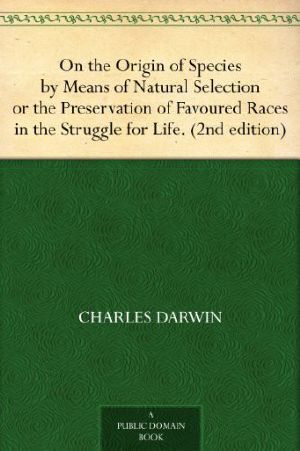 On the Origin of Species by Means of Natural Selection or the Preservation of Favoured Races in the Struggle for Life. (2nd edition)

CHARLES DARWIN

A PUBLIC DOMAIN BOOK